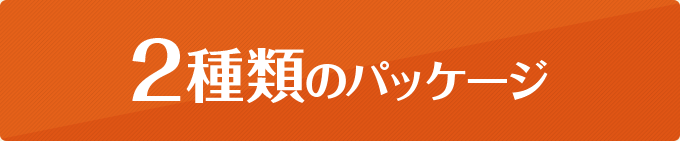 2種類のパッケージ